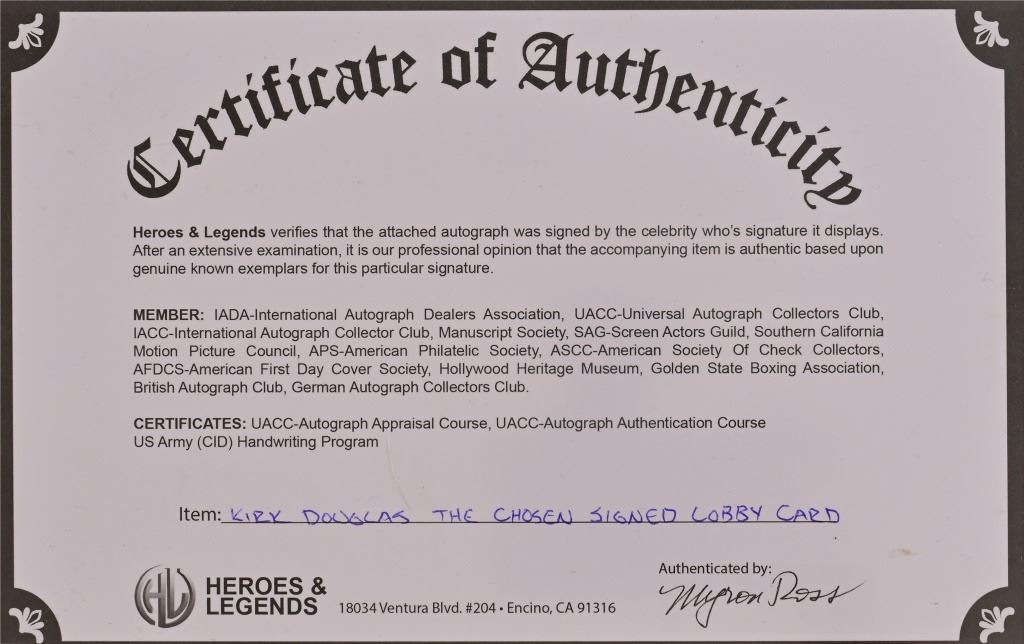 Certificate of Authenticity

Heroes & Legends verifies that the attached autograph was signed by the celebrity who's signature it displays. After an extensive examination, it is our professional opinion that the accompanying item is authentic based upon genuine known exemplars for this particular signature.

MEMBER: IADA-International Autograph Dealers Association, UACC-Universal Autograph Collectors Club, IACC-International Autograph Collector Club, Manuscript Society, SAG-Screen Actors Guild, Southern California Motion Picture Council, APS-American Philatelic Society, ASCC-American Society Of Check Collectors, AFDCS-American First Day Cover Society, Hollywood Heritage Museum, Golden State Boxing Association, British Autograph Club, German Autograph Collectors Club.

CERTIFICATES: UACC-Autograph Appraisal Course, UACC-Autograph Authentication Course US Army (CID) Handwriting Program

Item: KIRK DOUGLAS THE CHOSEN SIGNED LOBBY CARD

HL HEROES & LEGENDS 18034 Ventura Blvd. #204 • Encino, CA 91316

Authenticated by: Myron Ross